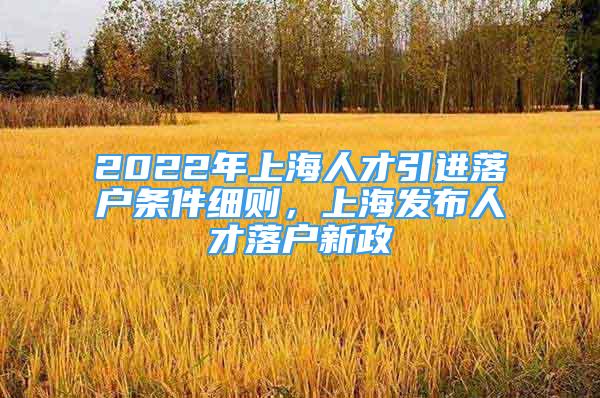 2022年上海人才引进落户条件细则，上海发布人才落户新政